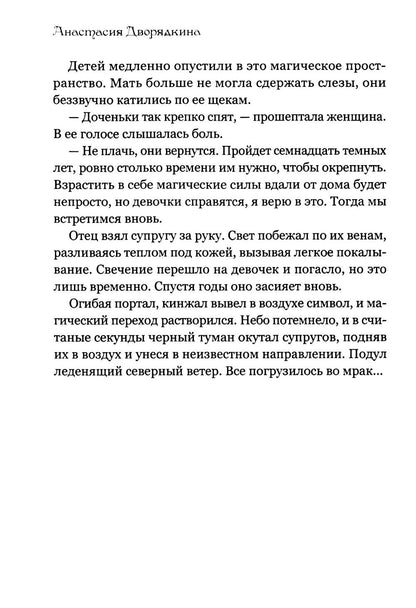 Анастасия Дворядкина

Детей медленно опустили в это магическое пространство. Мать больше не могла сдержать слезы, они беззвучно катились по ее щекам.

— Доченьки так крепко спят, — прошептала женщина. В ее голосе слышалась боль.

— Не плачь, они вернутся. Пройдет семнадцать темных лет, ровно столько времени им нужно, чтобы окрепнуть. Взрастить в себе магические силы вдали от дома будет непросто, но девочки справятся, я верю в это. Тогда мы встретимся вновь.

Отец взял супругу за руку. Свет побежал по их венам, разливаясь теплом под кожей, вызывая легкое покалывание. Свечение перешло на девочек и погасло, но это лишь временно. Спустя годы оно засияет вновь.

Огибая портал, кинжал вывел в воздухе символ, и магический переход растворился. Небо потемнело, и в считаные секунды черный туман окутал супругов, подняв их в воздух и унеся в неизвестном направлении. Подул леденящий северный ветер. Все погрузилось во мрак...